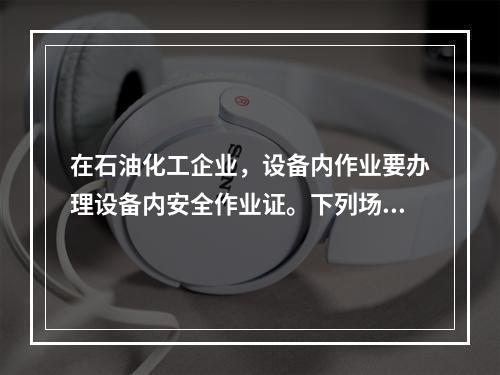 在石油化工企业，设备内作业要办理设备内安全作业证。下列场...